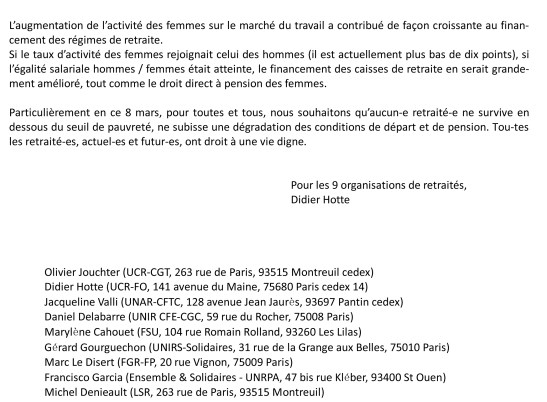 L'augmentation de l'activité des femmes sur le marché du travail a contribué de façon croissante au financement des régimes de retraite.
Si le taux d'activité des femmes rejoignait celui des hommes (il est actuellement plus bas de dix points), si l'égalité salariale hommes / femmes était atteinte, le financement des caisses de retraite en serait grandement amélioré, tout comme le droit direct à pension des femmes.

Particulièrement en ce 8 mars, pour toutes et tous, nous souhaitons qu'aucun-e retraité-e ne survive en dessous du seuil de pauvreté, ne subisse une dégradation des conditions de départ et de pension. Tou-tes les retraité-es, actuel-es et futur-es, ont droit à une vie digne.

Pour les 9 organisations de retraités,
Didier Hotte

Olivier Jouchter (UCR-CGT, 263 rue de Paris, 93515 Montreuil cedex)
Didier Hotte (UCR-FO, 141 avenue du Maine, 75680 Paris cedex 14)
Jacqueline Valli (UNAR-CFTC, 128 avenue Jean Jaurès, 93697 Pantin cedex)
Daniel Delabarre (UNIR CFE-CGC, 59 rue du Rocher, 75008 Paris)
Marylène Cahouet (FSU, 104 rue Romain Rolland, 93260 Les Lilas)
Gérard Gourguechon (UNIRS-Solidaires, 31 rue de la Grange aux Belles, 75010 Paris)
Marc Le Disert (FGR-FP, 20 rue Vignon, 75009 Paris)
Francisco Garcia (Ensemble & Solidaires - UNRPA, 47 bis rue Kléber, 93400 St Ouen)
Michel Denieault (LSR, 263 rue de Paris, 93515 Montreuil)